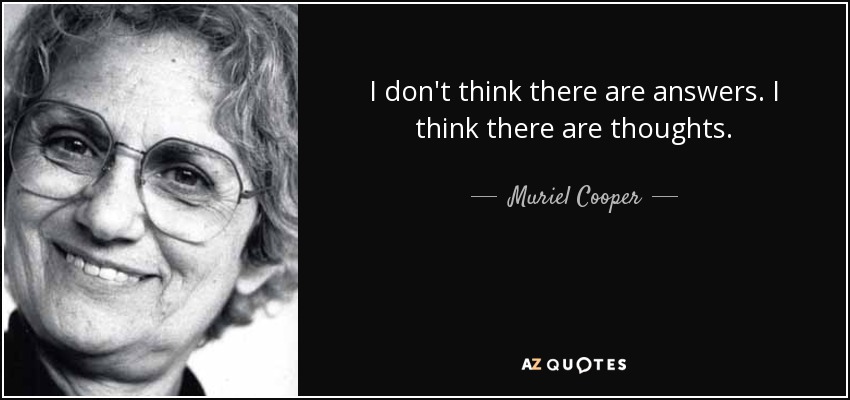 I don't think there are answers. I think there are thoughts.

— Muriel Cooper —

AZ QUOTES